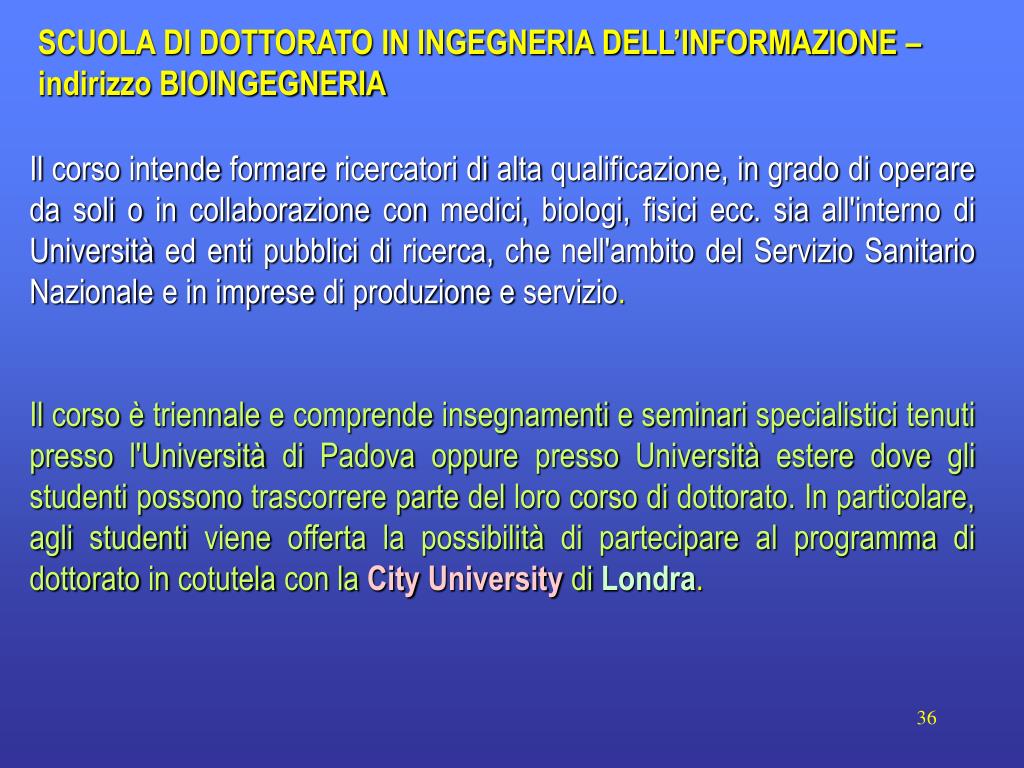 SCUOLA DI DOTTORATO IN INGEGNERIA DELL'INFORMAZIONE – indirizzo BIOINGEGNERIA

Il corso intende formare ricercatori di alta qualificazione, in grado di operare da soli o in collaborazione con medici, biologi, fisici ecc. sia all'interno di Università ed enti pubblici di ricerca, che nell'ambito del Servizio Sanitario Nazionale e in imprese di produzione e servizio.

Il corso è triennale e comprende insegnamenti e seminari specialistici tenuti presso l'Università di Padova oppure presso Università estere dove gli studenti possono trascorrere parte del loro corso di dottorato. In particolare, agli studenti viene offerta la possibilità di partecipare al programma di dottorato in cotutela con la City University di Londra.

36